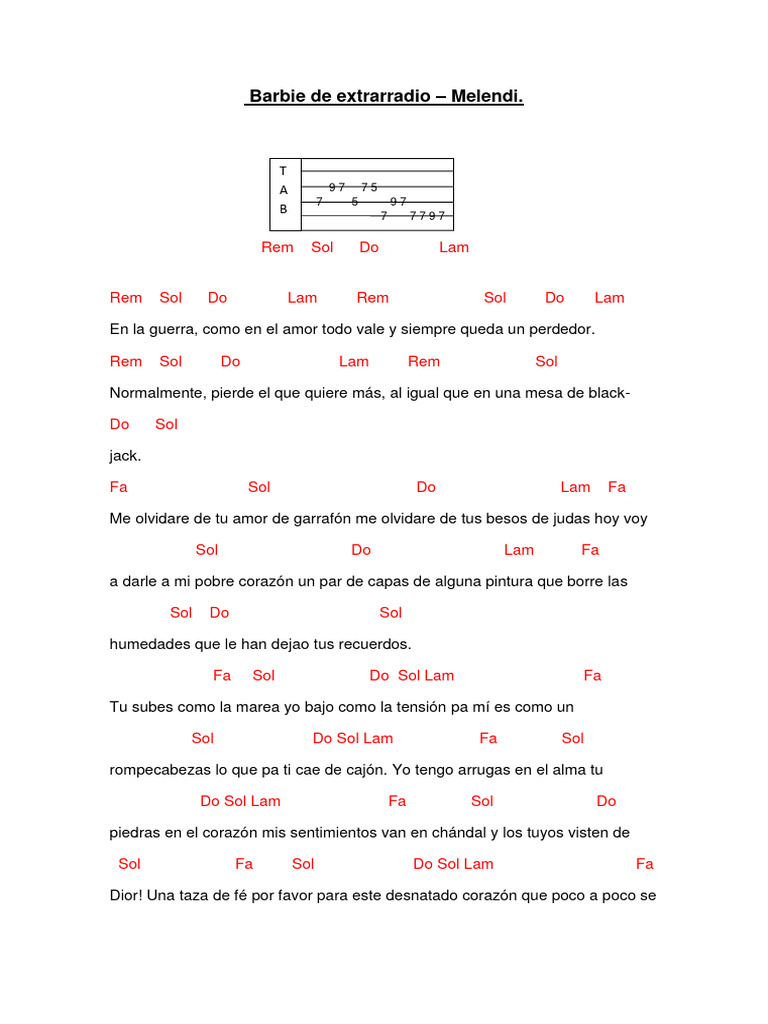 Barbie de extrarradio – Melendi.

T
A
B

9 7 7 5
7 5 9 7
7 7 7 9 7

Rem Sol Do Lam

Rem Sol Do Lam Rem Sol Do Lam

En la guerra, como en el amor todo vale y siempre queda un perdedor.

Rem Sol Do Lam Rem Sol

Normalmente, pierde el que quiere más, al igual que en una mesa de black-

Do Sol

jack.

Fa Sol Do Lam Fa

Me olvidare de tu amor de garrafón me olvidare de tus besos de judas hoy voy

Sol Do Lam Fa

a darle a mi pobre corazón un par de capas de alguna pintura que borre las

Sol Do Sol

humedades que le han dejao tus recuerdos.

Fa Sol Do Sol Lam Fa

Tu subes como la marea yo bajo como la tensión pa mí es como un

Sol Do Sol Lam Fa Sol

rompecabezas lo que pa ti cae de cajón. Yo tengo arrugas en el alma tu

Do Sol Lam Fa Sol Do

piedras en el corazón mis sentimientos van en chándal y los tuyos visten de

Sol Fa Sol Do Sol Lam Fa

Dior! Una taza de fé por favor para este desnatado corazón que poco a poco se